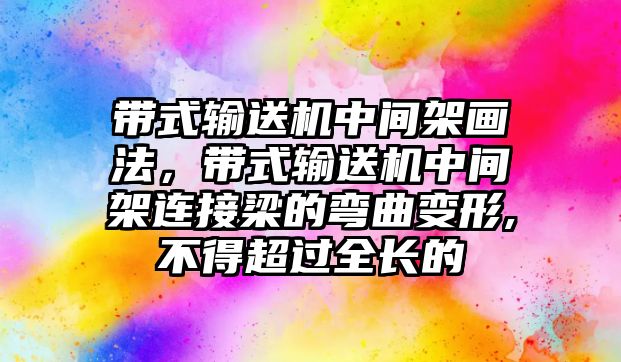 带式输送机中间架画法，带式输送机中间架连接梁的弯曲变形,不得超过全长的